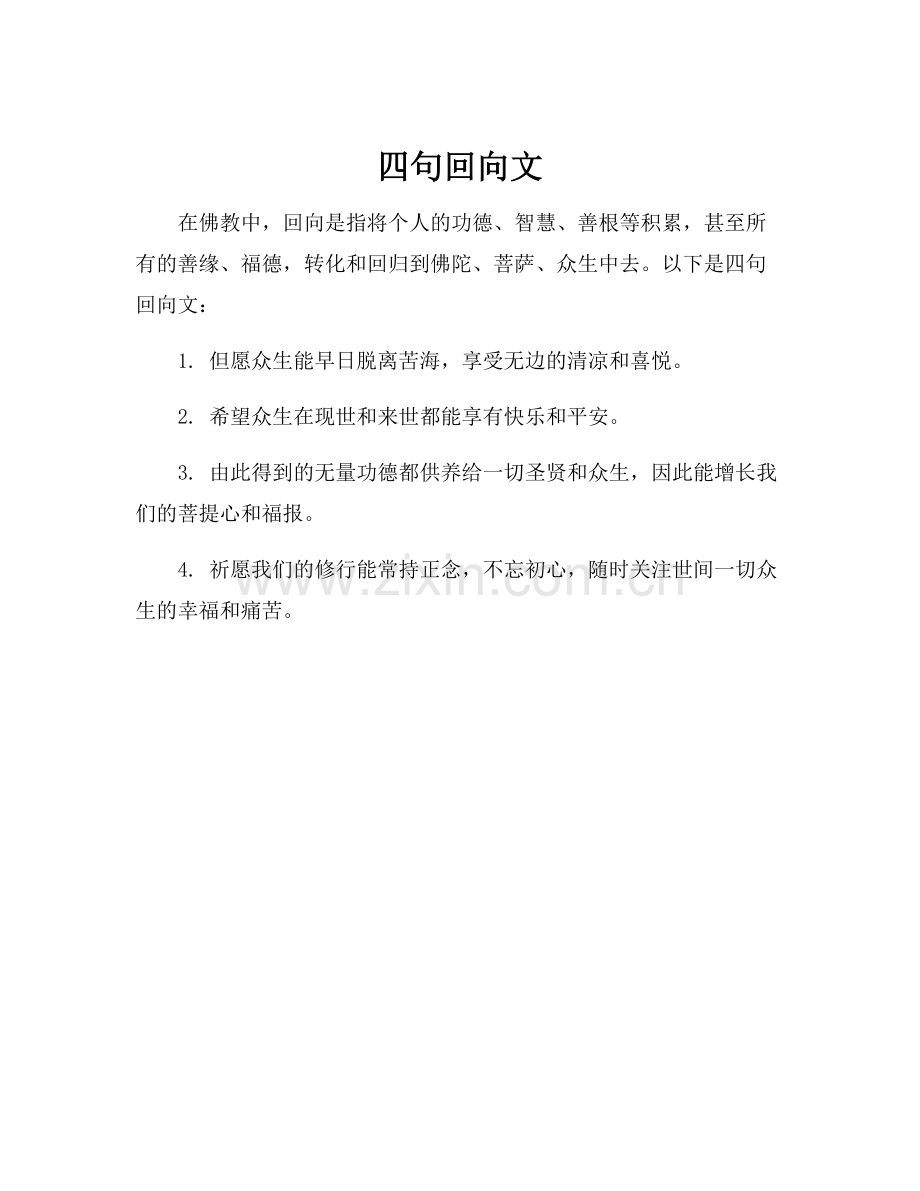 四句回向文

在佛教中，回向是指将个人的功德、智慧、善根等积累，甚至所有的善缘、福德，转化和回归到佛陀、菩萨、众生中去。以下是四句回向文：

1. 但愿众生能早日脱离苦海，享受无边的清凉和喜悦。

2. 希望众生在现世和来世都能享有快乐和平安。

3. 由此得到的无量功德都供养给一切圣贤和众生，因此能增长我们的菩提心和福报。

4. 祈愿我们的修行能常持正念，不忘初心，随时关注世间一切众生的幸福和痛苦。

www.zixin.com.cn